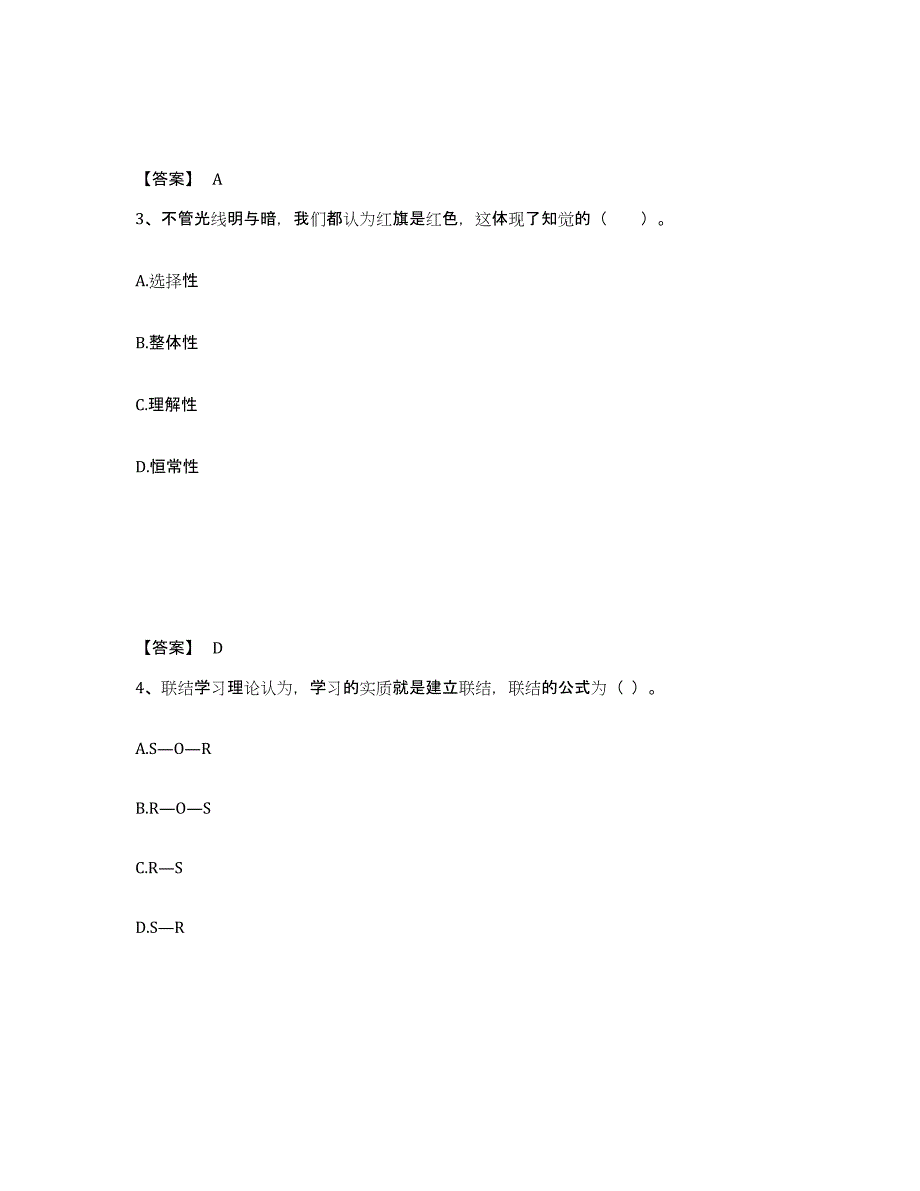 【答案】 A

3、不管光线明与暗，我们都认为红旗是红色，这体现了知觉的（　　）。

A.选择性

B.整体性

C.理解性

D.恒常性

【答案】 D

4、联结学习理论认为，学习的实质就是建立联结，联结的公式为（ ）。

A.S—O—R

B.R—O—S

C.R—S

D.S—R